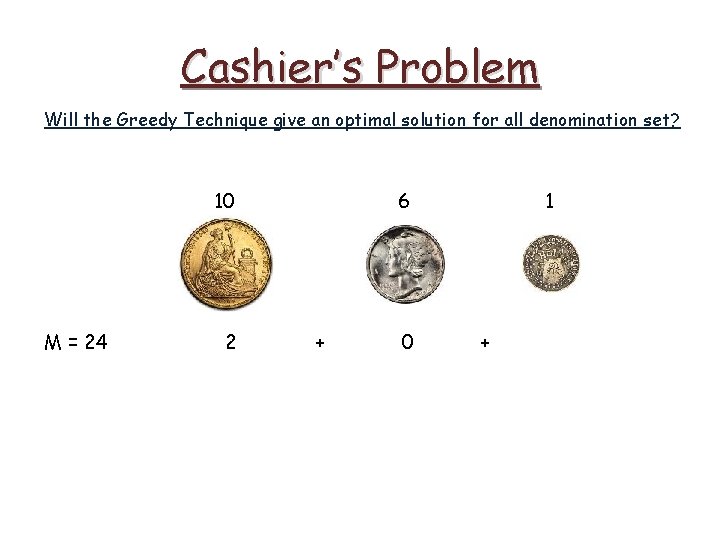 Cashier's Problem

Will the Greedy Technique give an optimal solution for all denomination set?

10 6 1

M = 24 2 + 0 +